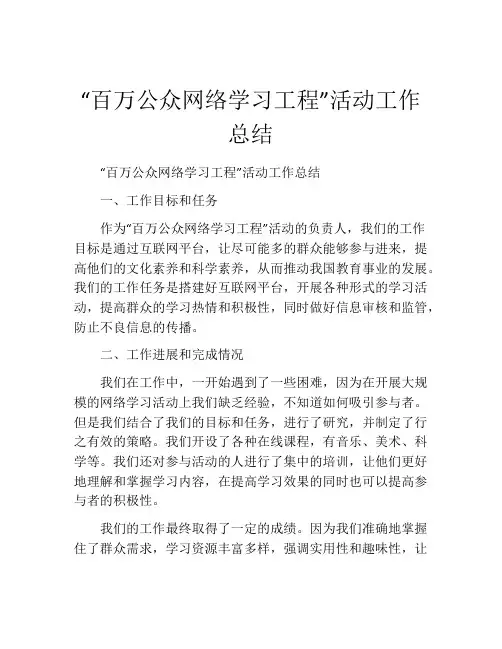 “百万公众网络学习工程”活动工作总结

“百万公众网络学习工程”活动工作总结

一、工作目标和任务

作为“百万公众网络学习工程”活动的负责人，我们的工作目标是通过互联网平台，让尽可能多的群众能够参与进来，提高他们的文化素养和科学素养，从而推动我国教育事业的发展。我们的工作任务是搭建好互联网平台，开展各种形式的学习活动，提高群众的学习热情和积极性，同时做好信息审核和监管，防止不良信息的传播。

二、工作进展和完成情况

我们在工作中，一开始遇到了一些困难，因为在开展大规模的网络学习活动上我们缺乏经验，不知道如何吸引参与者。但是我们结合了我们的目标和任务，进行了研究，并制定了行之有效的策略。我们开设了各种在线课程，有音乐、美术、科学等。我们还对参与活动的人进行了集中的培训，让他们更好地理解和掌握学习内容，在提高学习效果的同时也可以提高参与者的积极性。

我们的工作最终取得了一定的成绩。因为我们准确地掌握住了群众需求，学习资源丰富多样，强调实用性和趣味性，让